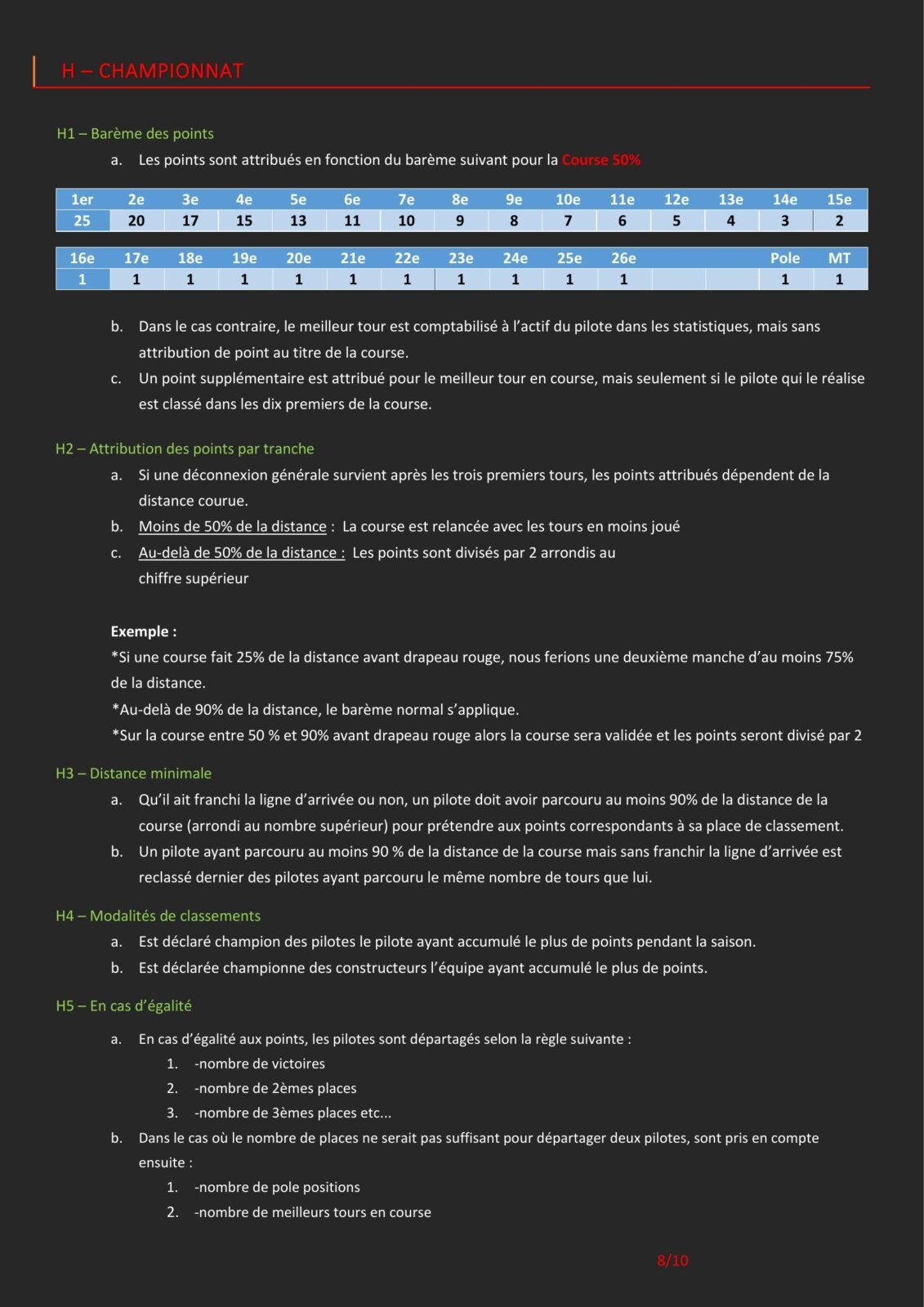 H – CHAMPIONNAT

H1 – Barème des points

a. Les points sont attribués en fonction du barème suivant pour la Course 50%

| 1er | 2e | 3e | 4e | 5e | 6e | 7e | 8e | 9e | 10e | 11e | 12e | 13e | 14e | 15e |
|---|---|---|---|---|---|---|---|---|---|---|---|---|---|---|
| 25 | 20 | 17 | 15 | 13 | 11 | 10 | 9 | 8 | 7 | 6 | 5 | 4 | 3 | 2 |

| 16e | 17e | 18e | 19e | 20e | 21e | 22e | 23e | 24e | 25e | 26e | | | Pole | MT |
|---|---|---|---|---|---|---|---|---|---|---|---|---|---|---|
| 1 | 1 | 1 | 1 | 1 | 1 | 1 | 1 | 1 | 1 | 1 | | | 1 | 1 |

b. Dans le cas contraire, le meilleur tour est comptabilisé à l'actif du pilote dans les statistiques, mais sans attribution de point au titre de la course.

c. Un point supplémentaire est attribué pour le meilleur tour en course, mais seulement si le pilote qui le réalise est classé dans les dix premiers de la course.

H2 – Attribution des points par tranche

a. Si une déconnexion générale survient après les trois premiers tours, les points attribués dépendent de la distance courue.

b. Moins de 50% de la distance : La course est relancée avec les tours en moins joué

c. Au-delà de 50% de la distance : Les points sont divisés par 2 arrondis au chiffre supérieur

Exemple :
*Si une course fait 25% de la distance avant drapeau rouge, nous ferions une deuxième manche d'au moins 75% de la distance.
*Au-delà de 90% de la distance, le barème normal s'applique.
*Sur la course entre 50 % et 90% avant drapeau rouge alors la course sera validée et les points seront divisé par 2

H3 – Distance minimale

a. Qu'il ait franchi la ligne d'arrivée ou non, un pilote doit avoir parcouru au moins 90% de la distance de la course (arrondi au nombre supérieur) pour prétendre aux points correspondants à sa place de classement.

b. Un pilote ayant parcouru au moins 90 % de la distance de la course mais sans franchir la ligne d'arrivée est reclassé dernier des pilotes ayant parcouru le même nombre de tours que lui.

H4 – Modalités de classements

a. Est déclaré champion des pilotes le pilote ayant accumulé le plus de points pendant la saison.

b. Est déclarée championne des constructeurs l'équipe ayant accumulé le plus de points.

H5 – En cas d'égalité

a. En cas d'égalité aux points, les pilotes sont départagés selon la règle suivante :
1. -nombre de victoires
2. -nombre de 2èmes places
3. -nombre de 3èmes places etc...

b. Dans le cas où le nombre de places ne serait pas suffisant pour départager deux pilotes, sont pris en compte ensuite :
1. -nombre de pole positions
2. -nombre de meilleurs tours en course

8/10